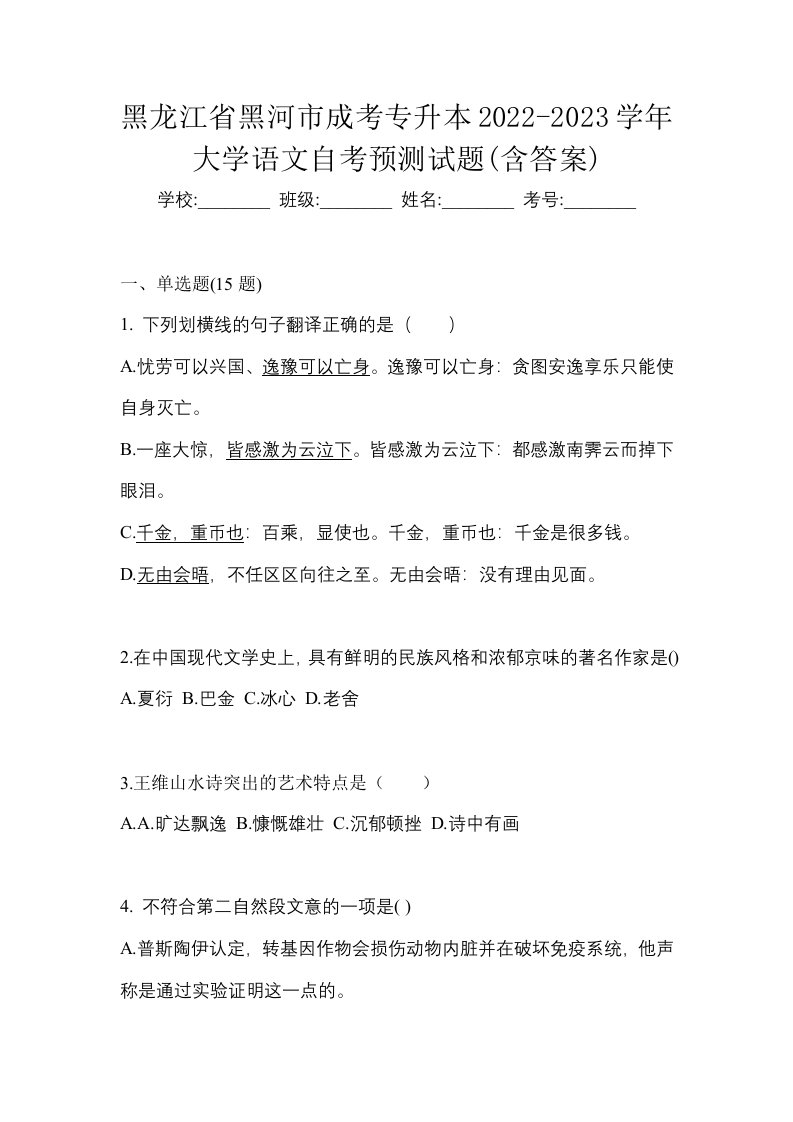 黑龙江省黑河市成考专升本2022-2023学年大学语文自考预测试题(含答案)

学校:________ 班级:________ 姓名:________ 考号:________

一、单选题(15 题)

1. 下列划横线的句子翻译正确的是（　　）

A.忧劳可以兴国、逸豫可以亡身。逸豫可以亡身：贪图安逸享乐只能使自身灭亡。

B.一座大惊，皆感激为云泣下。皆感激为云泣下：都感激南霁云而掉下眼泪。

C.千金，重币也：百乘，显使也。千金，重币也：千金是很多钱。

D.无由会晤，不任区区向往之至。无由会晤：没有理由见面。

2.在中国现代文学史上，具有鲜明的民族风格和浓郁京味的著名作家是()

A.夏衍 B.巴金 C.冰心 D.老舍

3.王维山水诗突出的艺术特点是（　　）

A.A.旷达飘逸 B.慷慨雄壮 C.沉郁顿挫 D.诗中有画

4. 不符合第二自然段文意的一项是( )

A.普斯陶伊认定，转基因作物会损伤动物内脏并在破坏免疫系统，他声称是通过实验证明这一点的。